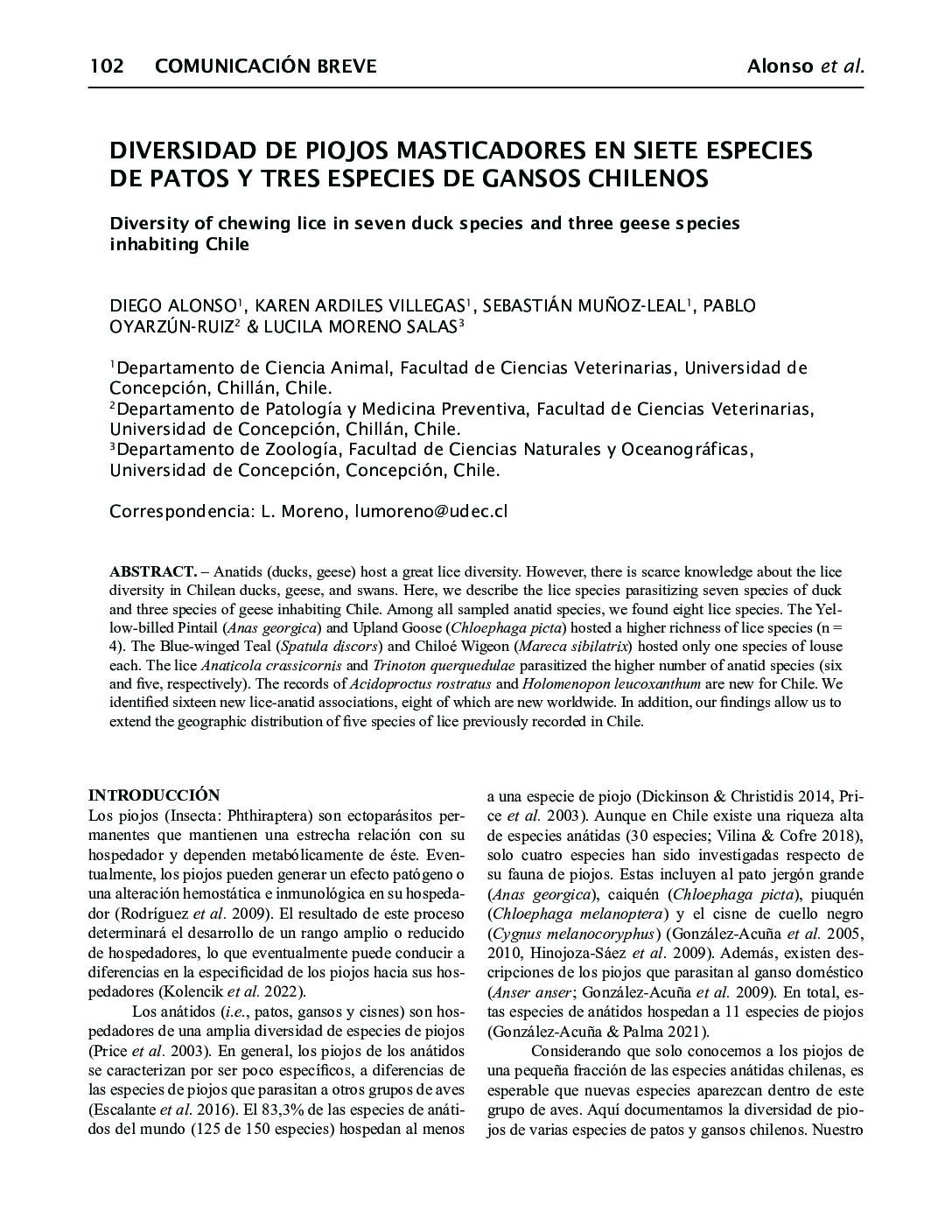 102 COMUNICACIÓN BREVE Alonso et al.

DIVERSIDAD DE PIOJOS MASTICADORES EN SIETE ESPECIES DE PATOS Y TRES ESPECIES DE GANSOS CHILENOS

Diversity of chewing lice in seven duck species and three geese species inhabiting Chile

DIEGO ALONSO$^1$, KAREN ARDILES VILLEGAS$^1$, SEBASTIÁN MUÑOZ-LEAL$^1$, PABLO OYARZÚN-RUIZ$^2$ & LUCILA MORENO SALAS$^3$

$^1$Departamento de Ciencia Animal, Facultad de Ciencias Veterinarias, Universidad de Concepción, Chillán, Chile.
$^2$Departamento de Patología y Medicina Preventiva, Facultad de Ciencias Veterinarias, Universidad de Concepción, Chillán, Chile.
$^3$Departamento de Zoología, Facultad de Ciencias Naturales y Oceanográficas, Universidad de Concepción, Concepción, Chile.

Correspondencia: L. Moreno, lumoreno@udec.cl

ABSTRACT. – Anatids (ducks, geese) host a great lice diversity. However, there is scarce knowledge about the lice diversity in Chilean ducks, geese, and swans. Here, we describe the lice species parasitizing seven species of duck and three species of geese inhabiting Chile. Among all sampled anatid species, we found eight lice species. The Yellow-billed Pintail (Anas georgica) and Upland Goose (Chloephaga picta) hosted a higher richness of lice species (n = 4). The Blue-winged Teal (Spatula discors) and Chiloé Wigeon (Mareca sibilatrix) hosted only one species of louse each. The lice Anaticola crassicornis and Trinoton querquedulae parasitized the higher number of anatid species (six and five, respectively). The records of Acidoproctus rostratus and Holomenopon leucoxanthum are new for Chile. We identified sixteen new lice-anatid associations, eight of which are new worldwide. In addition, our findings allow us to extend the geographic distribution of five species of lice previously recorded in Chile.

INTRODUCCIÓN
Los piojos (Insecta: Phthiraptera) son ectoparásitos permanentes que mantienen una estrecha relación con su hospedador y dependen metabólicamente de éste. Eventualmente, los piojos pueden generar un efecto patógeno o una alteración hemostática e inmunológica en su hospedador (Rodríguez et al. 2009). El resultado de este proceso determinará el desarrollo de un rango amplio o reducido de hospedadores, lo que eventualmente puede conducir a diferencias en la especificidad de los piojos hacia sus hospedadores (Kolencik et al. 2022).

Los anátidos (i.e., patos, gansos y cisnes) son hospedadores de una amplia diversidad de especies de piojos (Price et al. 2003). En general, los piojos de los anátidos se caracterizan por ser poco específicos, a diferencias de las especies de piojos que parasitan a otros grupos de aves (Escalante et al. 2016). El 83,3% de las especies de anátidos del mundo (125 de 150 especies) hospedan al menos a una especie de piojo (Dickinson & Christidis 2014, Price et al. 2003). Aunque en Chile existe una riqueza alta de especies anátidas (30 especies; Vilina & Cofre 2018), solo cuatro especies han sido investigadas respecto de su fauna de piojos. Estas incluyen al pato jergón grande (Anas georgica), caiquén (Chloephaga picta), piuquén (Chloephaga melanoptera) y el cisne de cuello negro (Cygnus melanocoryphus) (González-Acuña et al. 2005, 2010, Hinojoza-Sáez et al. 2009). Además, existen descripciones de los piojos que parasitan al ganso doméstico (Anser anser; González-Acuña et al. 2009). En total, estas especies de anátidos hospedan a 11 especies de piojos (González-Acuña & Palma 2021).

Considerando que solo conocemos a los piojos de una pequeña fracción de las especies anátidas chilenas, es esperable que nuevas especies aparezcan dentro de este grupo de aves. Aquí documentamos la diversidad de piojos de varias especies de patos y gansos chilenos. Nuestro